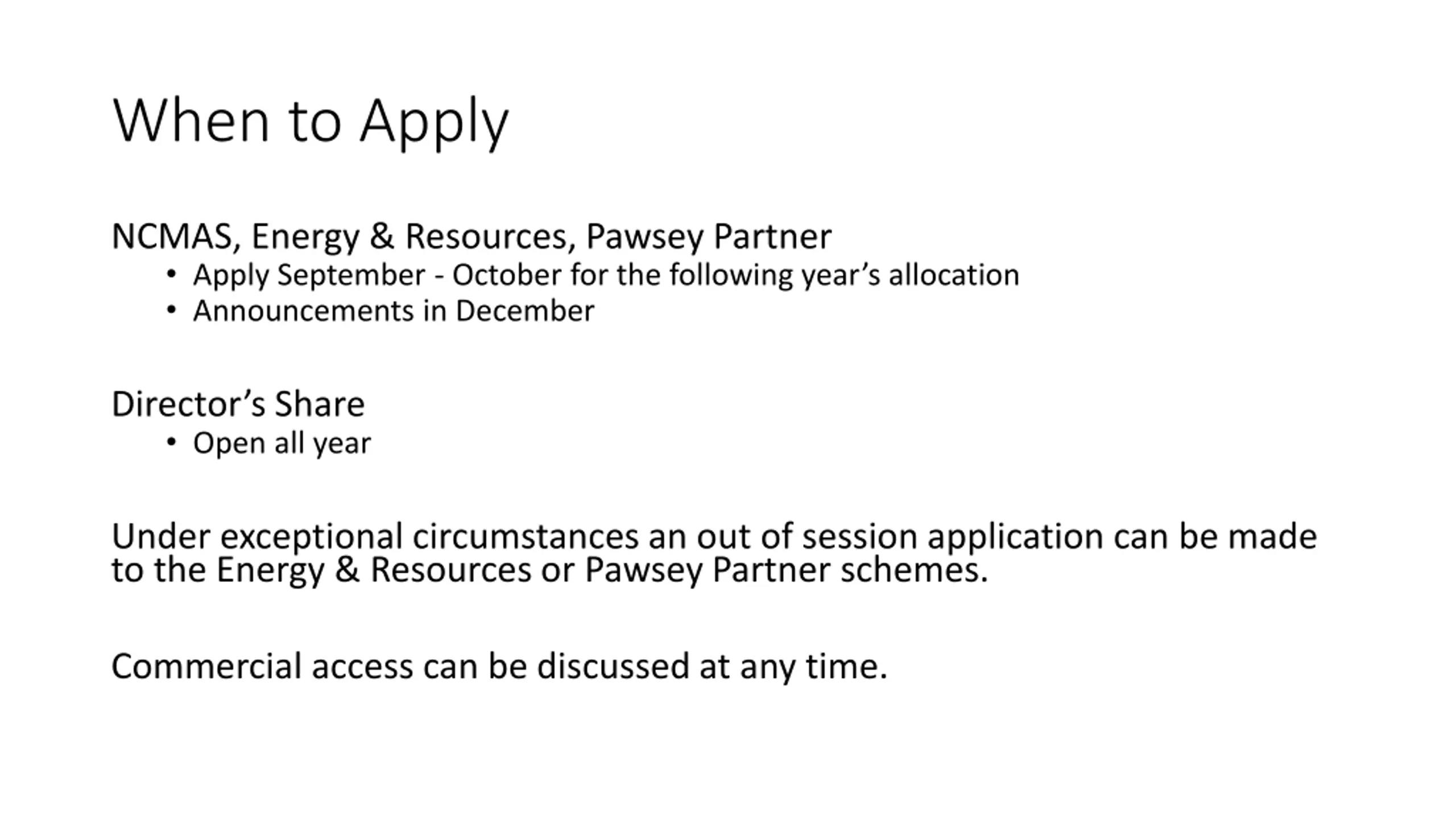 When to Apply

NCMAS, Energy & Resources, Pawsey Partner
• Apply September - October for the following year’s allocation
• Announcements in December

Director’s Share
• Open all year

Under exceptional circumstances an out of session application can be made to the Energy & Resources or Pawsey Partner schemes.

Commercial access can be discussed at any time.